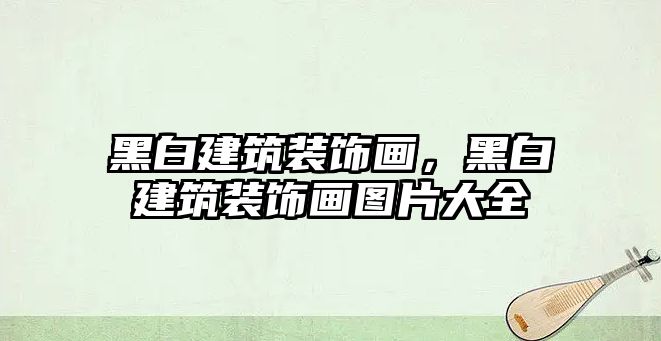 黑白建筑装饰画，黑白建筑装饰画图片大全